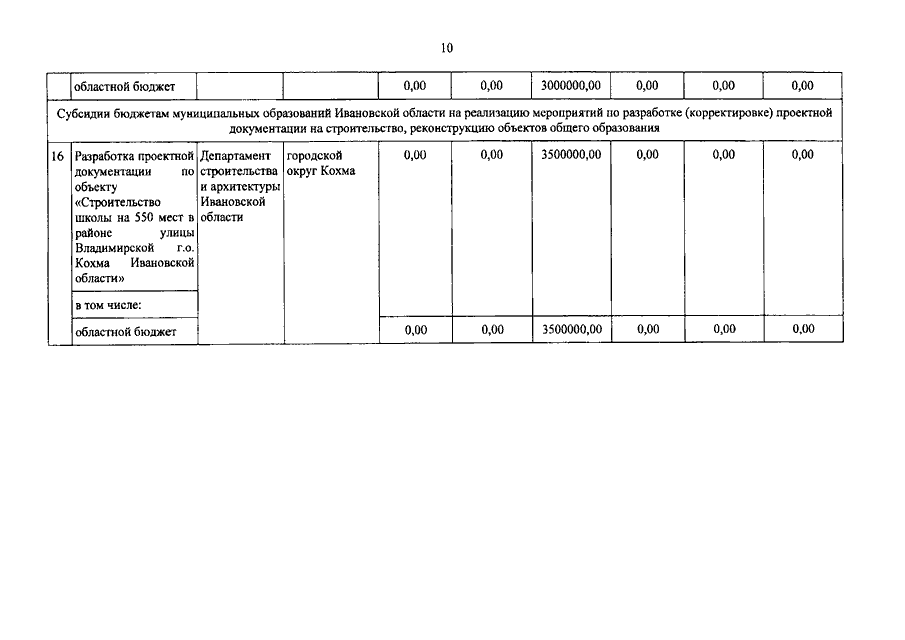 10

|  |  |  |  |  |  |  |  |  |  |
|---|---|---|---|---|---|---|---|---|---|
|  | областной бюджет |  |  | 0,00 | 0,00 | 3000000,00 | 0,00 | 0,00 | 0,00 |
| Субсидии бюджетам муниципальных образований Ивановской области на реализацию мероприятий по разработке (корректировке) проектной документации на строительство, реконструкцию объектов общего образования | | | | | | | | | |
| 16 | Разработка проектной документации по объекту «Строительство школы на 550 мест в районе улицы Владимирской г.о. Кохма Ивановской области» | Департамент строительства и архитектуры Ивановской области | городской округ Кохма | 0,00 | 0,00 | 3500000,00 | 0,00 | 0,00 | 0,00 |
|  | в том числе: |  |  |  |  |  |  |  |  |
|  | областной бюджет |  |  | 0,00 | 0,00 | 3500000,00 | 0,00 | 0,00 | 0,00 |